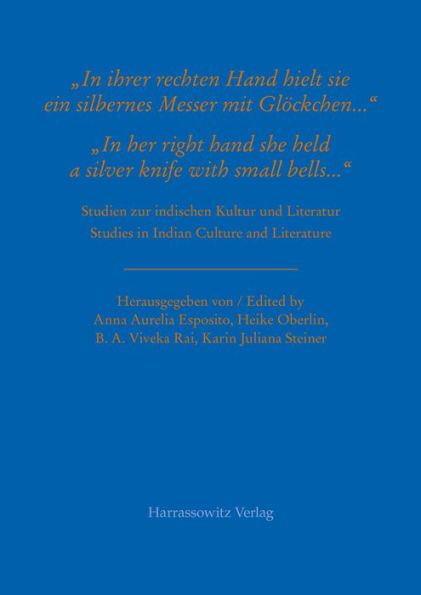 „In ihrer rechten Hand hielt sie ein silbernes Messer mit Glöckchen...“

„In her right hand she held a silver knife with small bells...“

Studien zur indischen Kultur und Literatur
Studies in Indian Culture and Literature

Herausgegeben von / Edited by
Anna Aurelia Esposito, Heike Oberlin,
B. A. Viveka Rai, Karin Juliana Steiner

Harrassowitz Verlag